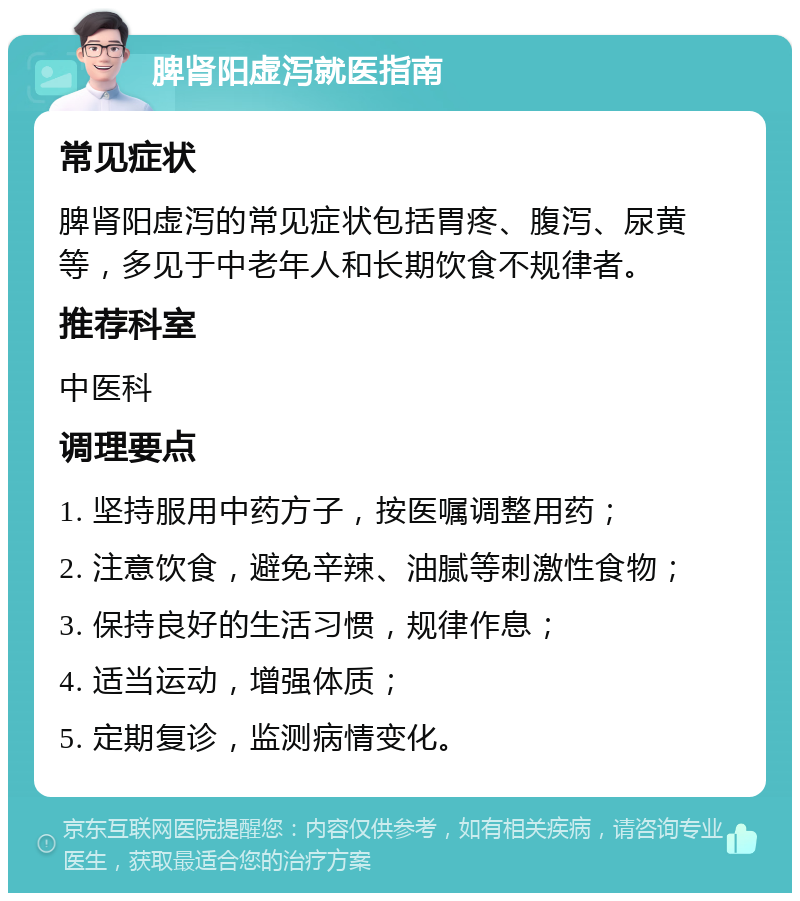 脾肾阳虚泻就医指南

常见症状

脾肾阳虚泻的常见症状包括胃疼、腹泻、尿黄等，多见于中老年人和长期饮食不规律者。

推荐科室

中医科

调理要点

1. 坚持服用中药方子，按医嘱调整用药；

2. 注意饮食，避免辛辣、油腻等刺激性食物；

3. 保持良好的生活习惯，规律作息；

4. 适当运动，增强体质；

5. 定期复诊，监测病情变化。

京东互联网医院提醒您：内容仅供参考，如有相关疾病，请咨询专业医生，获取最适合您的治疗方案